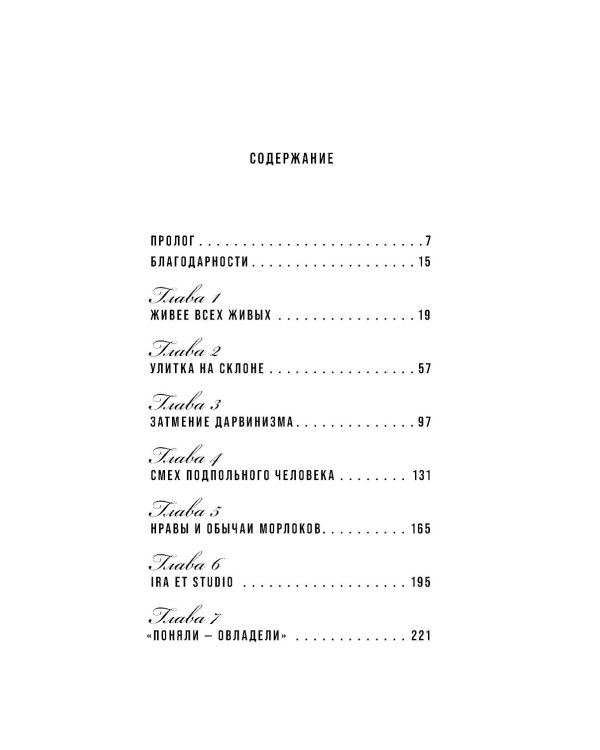 СОДЕРЖАНИЕ

ПРОЛОГ 7
БЛАГОДАРНОСТИ 15

Глава 1
ЖИВЕЕ ВСЕХ ЖИВЫХ 19

Глава 2
УЛИТКА НА СКЛОНЕ 57

Глава 3
ЗАТМЕНИЕ ДАРВИНИЗМА 97

Глава 4
СМЕХ ПОДПОЛЬНОГО ЧЕЛОВЕКА 131

Глава 5
НРАВЫ И ОБЫЧАИ МОРЛОКОВ 165

Глава 6
IRA ET STUDIO 195

Глава 7
«ПОНЯЛИ – ОВЛАДЕЛИ» 221